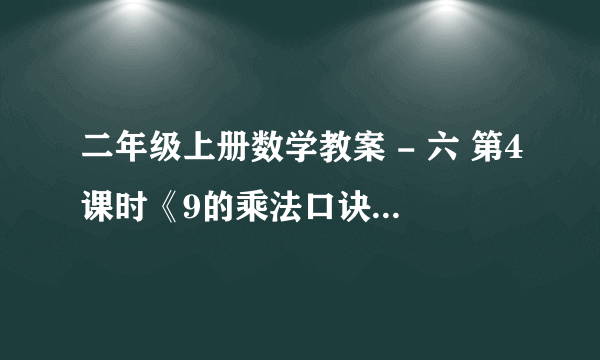 二年级上册数学教案 - 六 第4课时《9的乘法口诀...